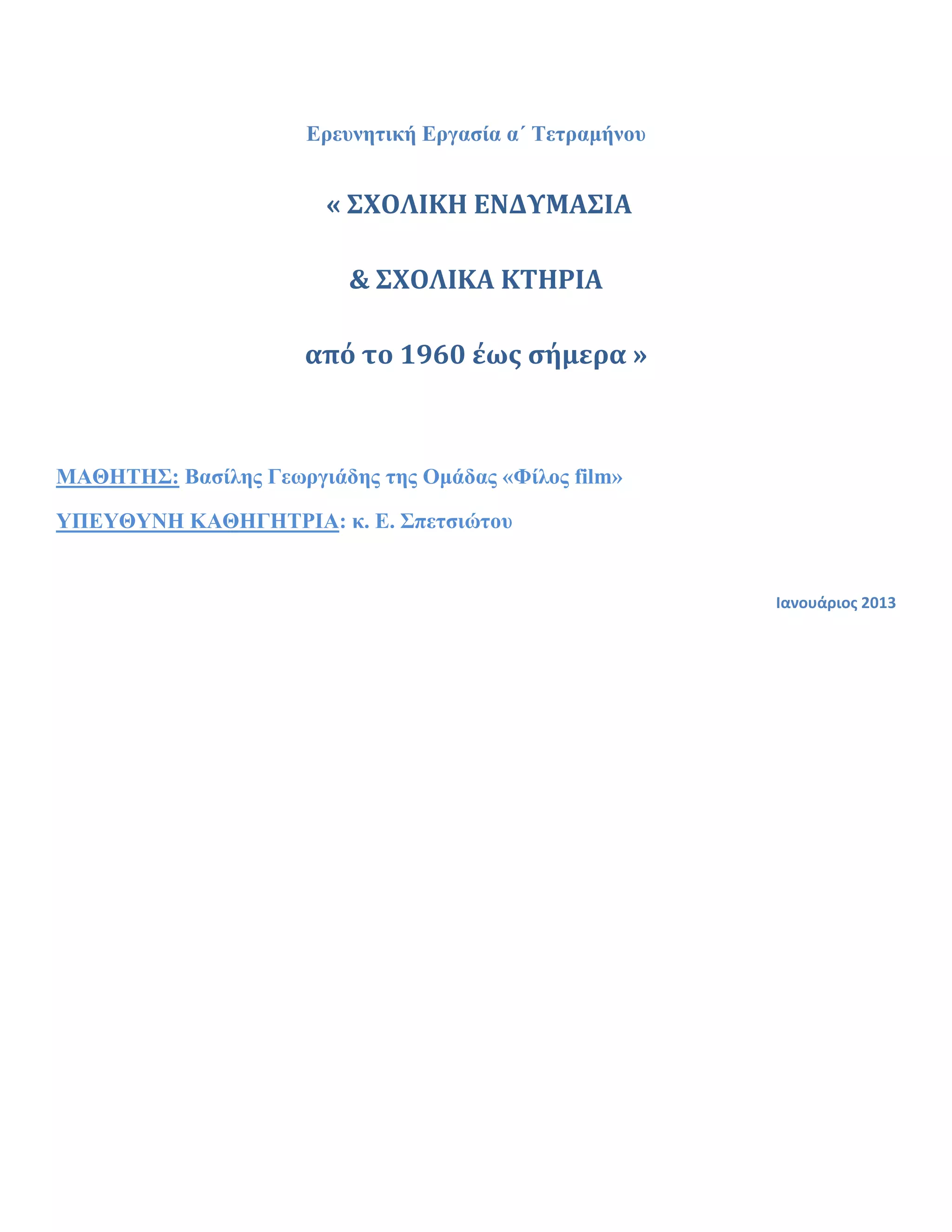 Ερευνητική Εργασία α΄ Τετραμήνου

« ΣΧΟΛΙΚΗ ΕΝΔΥΜΑΣΙΑ

& ΣΧΟΛΙΚΑ ΚΤΗΡΙΑ

από το 1960 έως σήμερα »

ΜΑΘΗΤΗΣ: Βασίλης Γεωργιάδης της Ομάδας «Φίλος film»

ΥΠΕΥΘΥΝΗ ΚΑΘΗΓΗΤΡΙΑ: κ. Ε. Σπετσιώτου

Ιανουάριος 2013